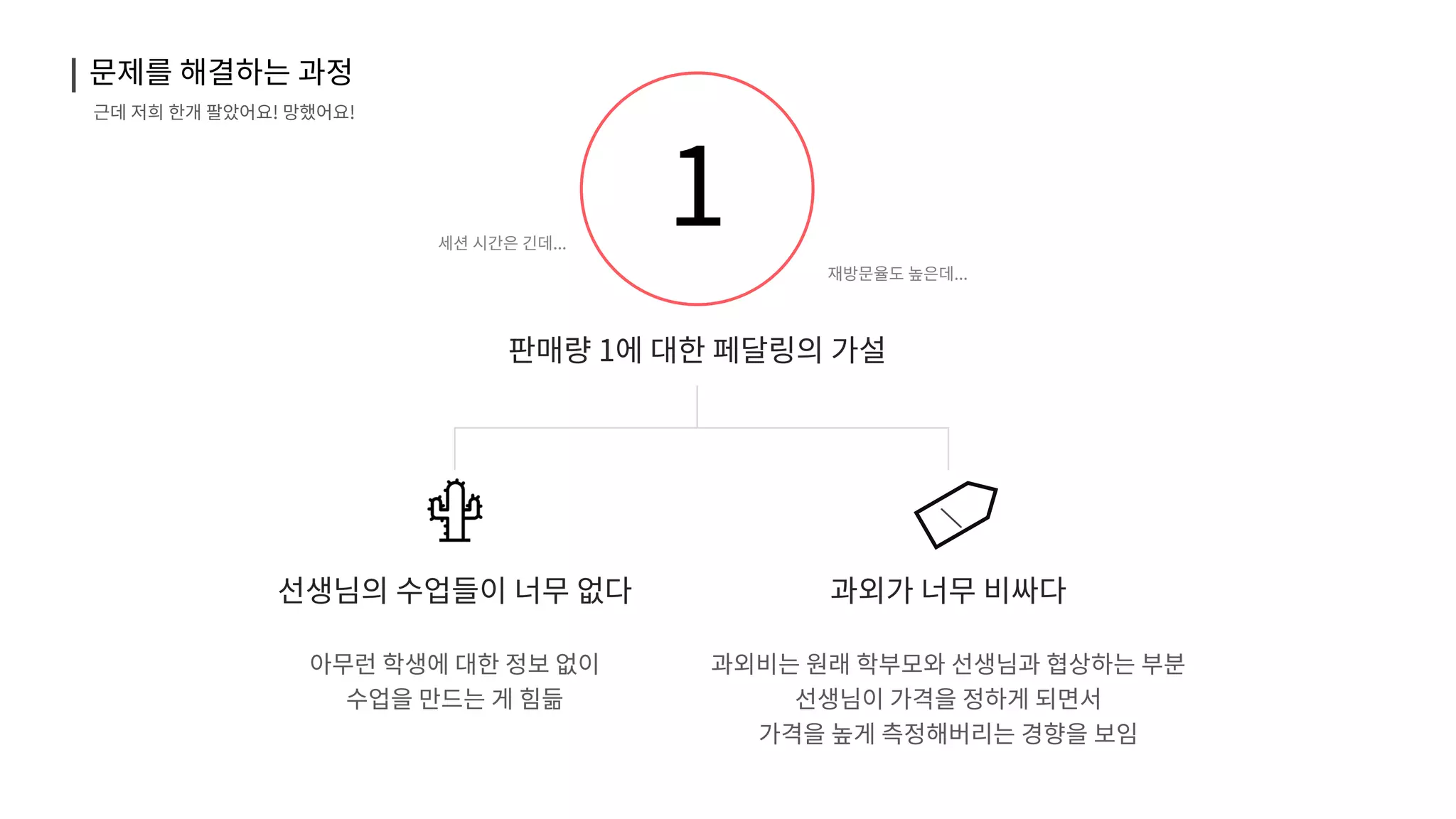 문제를 해결하는 과정

근데 저희 한개 팔았어요! 망했어요!

1

세션 시간은 긴데...

재방문율도 높은데...

판매량 1에 대한 페달링의 가설

선생님의 수업들이 너무 없다

아무런 학생에 대한 정보 없이
수업을 만드는 게 힘듦

과외가 너무 비싸다

과외비는 원래 학부모와 선생님과 협상하는 부분
선생님이 가격을 정하게 되면서
가격을 높게 측정해버리는 경향을 보임